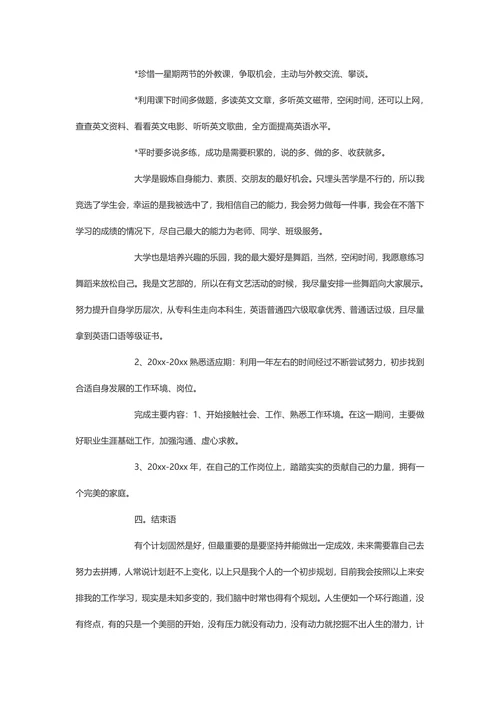 *珍惜一星期两节的外教课，争取机会，主动与外教交流、攀谈。

*利用课下时间多做题，多读英文文章，多听英文磁带，空闲时间，还可以上网，查查英文资料、看看英文电影、听听英文歌曲，全方面提高英语水平。

*平时要多说多练，成功是需要积累的，说的多、做的多、收获就多。

大学是锻炼自身能力、素质、交朋友的最好机会。只埋头苦学是不行的，所以我竞选了学生会，幸运的是我被选中了，我相信自己的能力，我会努力做每一件事，我会在不落下学习的成绩的情况下，尽自己最大的能力为老师、同学、班级服务。

大学也是培养兴趣的乐园，我的最大爱好是舞蹈，当然，空闲时间，我愿意练习舞蹈来放松自己。我是文艺部的，所以在有文艺活动的时候，我尽量安排一些舞蹈向大家展示。努力提升自身学历层次，从专科生走向本科生，英语普通四六级取拿优秀、普通话过级，且尽量拿到英语口语等级证书。

2、20xx-20xx 熟悉适应期：利用一年左右的时间经过不断尝试努力，初步找到合适自身发展的工作环境、岗位。

完成主要内容：1、开始接触社会、工作、熟悉工作环境。在这一期间，主要做好职业生涯基础工作，加强沟通、虚心求教。

3、20xx-20xx 年，在自己的工作岗位上，踏踏实实的贡献自己的力量，拥有一个完美的家庭。

四、结束语

有个计划固然是好，但最重要的是要坚持并能做出一定成效，未来需要靠自己去努力去拼搏，人常说计划赶不上变化，以上只是我个人的一个初步规划，目前我会按照以上来安排我的工作学习，现实是未知多变的，我们脑中时常也得有个规划。人生便如一个环行跑道，没有终点，有的只是一个美丽的开始，没有压力就没有动力，没有动力就挖掘不出人生的潜力，计